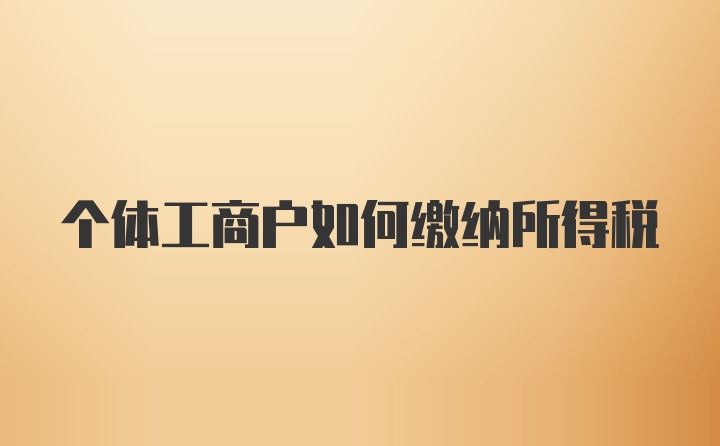 个体工商户如何缴纳所得税